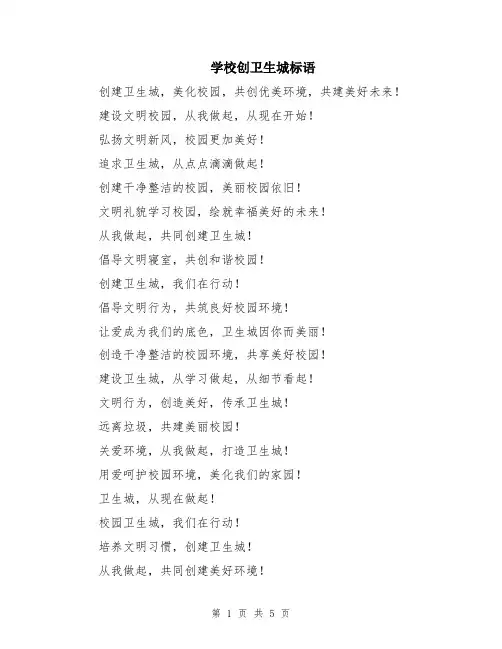 学校创卫生城标语

创建卫生城，美化校园，共创优美环境，共建美好未来！

建设文明校园，从我做起，从现在开始！

弘扬文明新风，校园更加美好！

追求卫生城，从点点滴滴做起！

创建干净整洁的校园，美丽校园依旧！

文明礼貌学习校园，绘就幸福美好的未来！

从我做起，共同创建卫生城！

倡导文明寝室，共创和谐校园！

创建卫生城，我们在行动！

倡导文明行为，共筑良好校园环境！

让爱成为我们的底色，卫生城因你而美丽！

创造干净整洁的校园环境，共享美好校园！

建设卫生城，从学习做起，从细节看起！

文明行为，创造美好，传承卫生城！

远离垃圾，共建美丽校园！

关爱环境，从我做起，打造卫生城！

用爱呵护校园环境，美化我们的家园！

卫生城，从现在做起！

校园卫生城，我们在行动！

培养文明习惯，创建卫生城！

从我做起，共同创建美好环境！

第 1 页 共 5 页